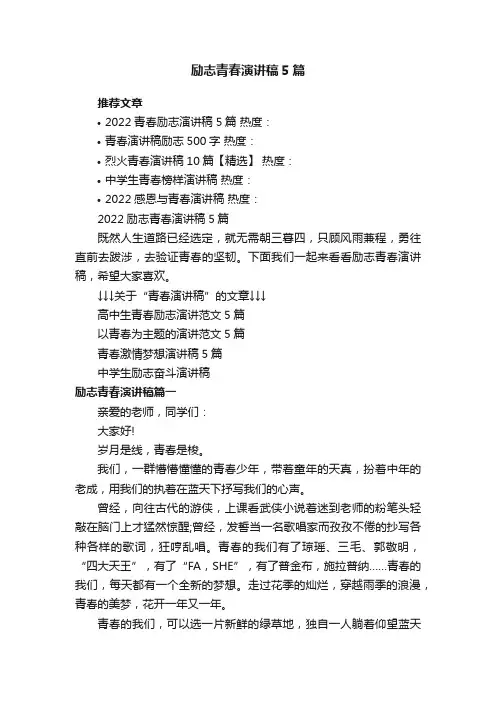 励志青春演讲稿5篇

推荐文章

• 2022青春励志演讲稿5篇 热度：

• 青春演讲稿励志500字 热度：

• 烈火青春演讲稿10篇【精选】 热度：

• 中学生青春榜样演讲稿 热度：

• 2022感恩与青春演讲稿 热度：

2022励志青春演讲稿5篇

既然人生道路已经选定，就无需朝三暮四，只顾风雨兼程，勇往直前去跋涉，去验证青春的坚韧。下面我们一起来看看励志青春演讲稿，希望大家喜欢。

↓↓↓关于“青春演讲稿”的文章↓↓↓

高中生青春励志演讲范文5篇

以青春为主题的演讲范文5篇

青春激情梦想演讲稿5篇

中学生励志奋斗演讲稿

励志青春演讲稿篇一

亲爱的老师，同学们：

大家好!

岁月是线，青春是梭。

我们，一群懵懵懂懂的青春少年，带着童年的天真，扮着中年的老成，用我们的执着在蓝天下抒写我们的心声。

曾经，向往古代的游侠，上课看武侠小说着迷到老师的粉笔头轻敲在脑门上才猛然惊醒;曾经，发誓当一名歌唱家而孜孜不倦的抄写各种各样的歌词，狂哼乱唱。青春的我们有了琼瑶、三毛、郭敬明，“四大天王”，有了“FA，SHE”，有了普金布，施拉普纳……青春的我们，每天都有一个全新的梦想。走过花季的灿烂，穿越雨季的浪漫，青春的美梦，花开一年又一年。

青春的我们，可以选一片新鲜的绿草地，独自一人躺着仰望蓝天